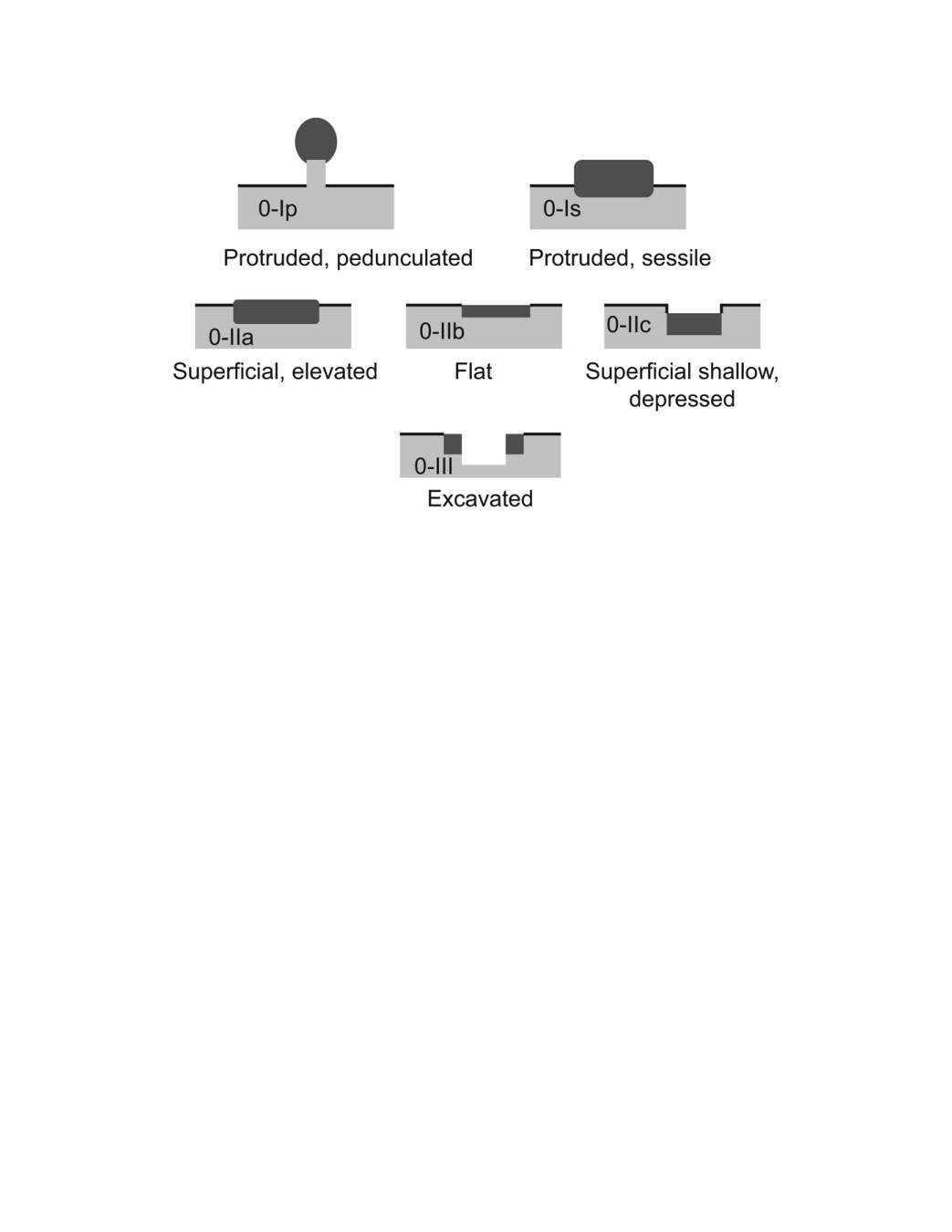 0-Ip

Protruded, pedunculated

0-Is

Protruded, sessile

0-IIa

Superficial, elevated

0-IIb

Flat

0-IIc

Superficial shallow, depressed

0-III

Excavated